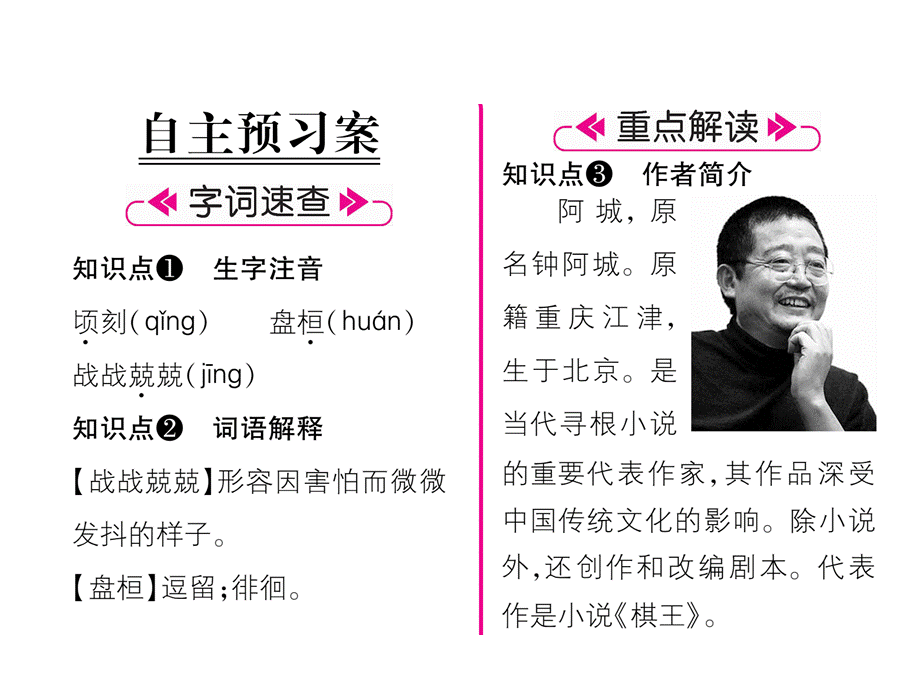 自主预习案

字词速查

知识点❶ 生字注音

顷刻(qǐng) 盘桓(huán)

战战兢兢(jīng)

知识点❷ 词语解释

【战战兢兢】形容因害怕而微微发抖的样子。

【盘桓】逗留;徘徊。

重点解读

知识点❸ 作者简介

阿城,原名钟阿城。原籍重庆江津,生于北京。是当代寻根小说的重要代表作家,其作品深受中国传统文化的影响。除小说外,还创作和改编剧本。代表作是小说《棋王》。